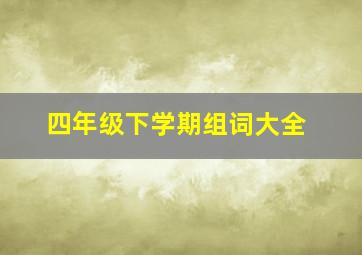 四年级下学期组词大全